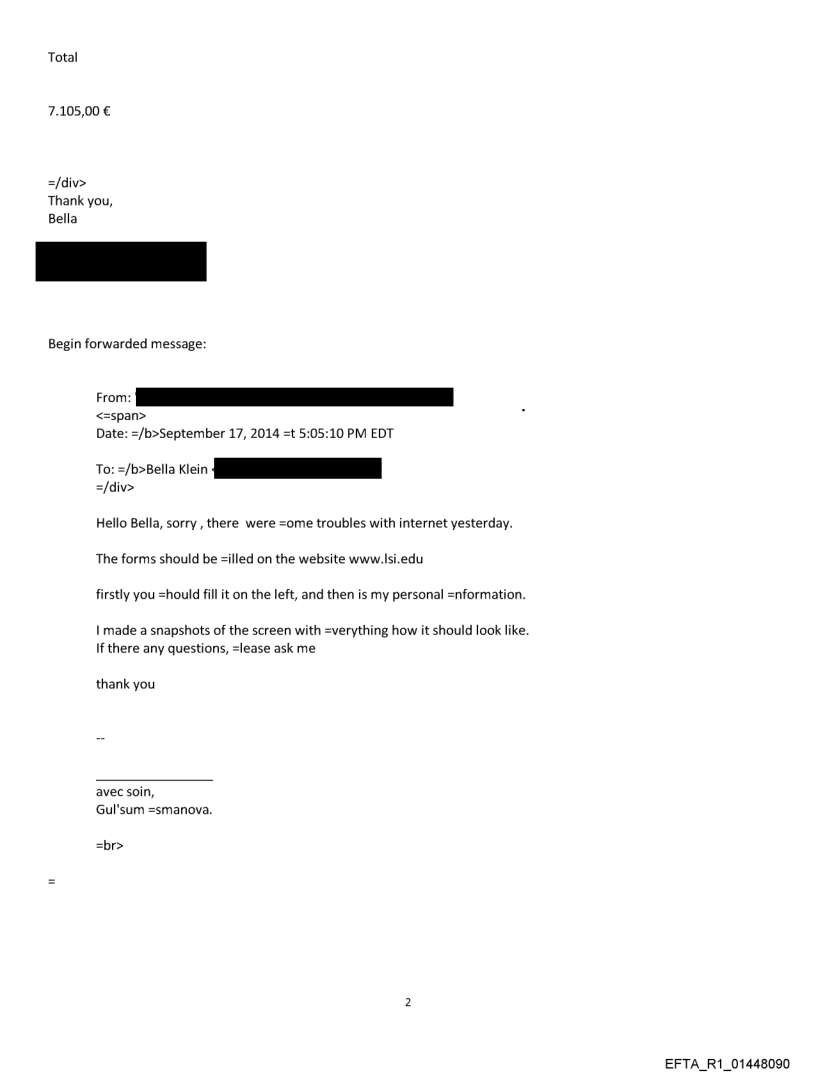 Total

7.105,00 €

=/div>
Thank you,
Bella

Begin forwarded message:

From:
<=span>
Date: =/b>September 17, 2014 =t 5:05:10 PM EDT

To: =/b>Bella Klein <
=/div>

Hello Bella, sorry , there were =ome troubles with internet yesterday.

The forms should be =illed on the website www.lsi.edu

firstly you =hould fill it on the left, and then is my personal =nformation.

I made a snapshots of the screen with =verything how it should look like.
If there any questions, =lease ask me

thank you

--

avec soin,
Gul'sum =smanova.

=br>

=

2

EFTA_R1_01448090